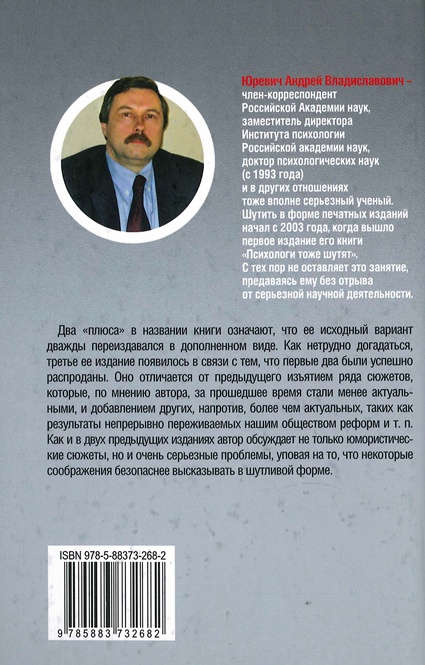 Юревич Андрей Владиславович – член-корреспондент Российской Академии наук, заместитель директора Института психологии Российской академии наук, доктор психологических наук (с 1993 года) и в других отношениях тоже вполне серьезный ученый. Шутить в форме печатных изданий начал с 2003 года, когда вышло первое издание его книги «Психологи тоже шутят». С тех пор не оставляет это занятие, предаваясь ему без отрыва от серьезной научной деятельности.

Два «плюса» в названии книги означают, что ее исходный вариант дважды переиздавался в дополненном виде. Как нетрудно догадаться, третье ее издание появилось в связи с тем, что первые два были успешно распроданы. Оно отличается от предыдущего изъятием ряда сюжетов, которые, по мнению автора, за прошедшее время стали менее актуальными, и добавлением других, напротив, более чем актуальных, таких как результаты непрерывно переживаемых нашим обществом реформ и т. п. Как и в двух предыдущих изданиях автор обсуждает не только юмористические сюжеты, но и очень серьезные проблемы, уповая на то, что некоторые соображения безопаснее высказывать в шутливой форме.

ISBN 978-5-88373-268-2

9 785883 732682